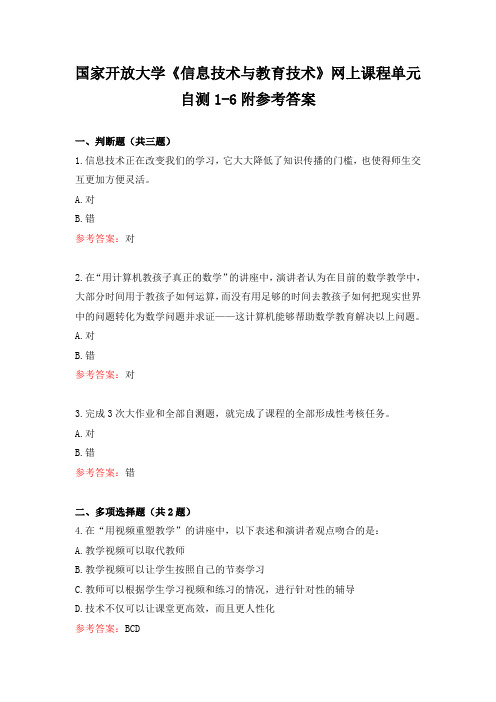 国家开放大学《信息技术与教育技术》网上课程单元自测 1-6 附参考答案

一、判断题（共三题）

1.信息技术正在改变我们的学习，它大大降低了知识传播的门槛，也使得师生交互更加方便灵活。

A.对

B.错

参考答案：对

2.在“用计算机教孩子真正的数学”的讲座中，演讲者认为在目前的数学教学中，大部分时间用于教孩子如何运算，而没有用足够的时间去教孩子如何把现实世界中的问题转化为数学问题并求证——这计算机能够帮助数学教育解决以上问题。

A.对

B.错

参考答案：对

3.完成 3 次大作业和全部自测题，就完成了课程的全部形成性考核任务。

A.对

B.错

参考答案：错

二、多项选择题（共 2 题）

4.在“用视频重塑教学”的讲座中，以下表述和演讲者观点吻合的是：

A.教学视频可以取代教师

B.教学视频可以让学生按照自己的节奏学习

C.教师可以根据学生学习视频和练习的情况，进行针对性的辅导

D.技术不仅可以让课堂更高效，而且更人性化

参考答案：BCD